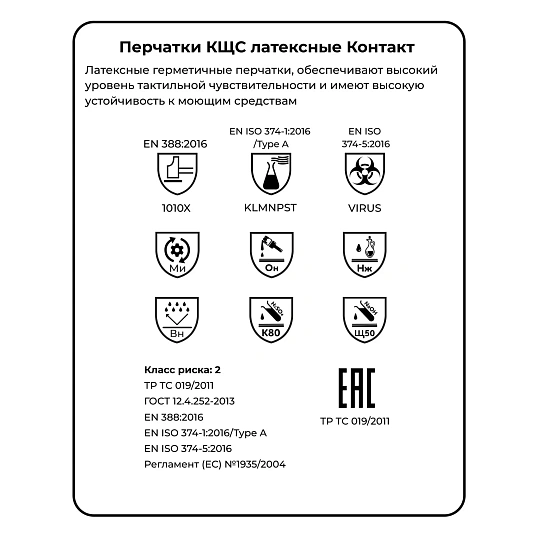 Перчатки КЩС латексные Контакт

Латексные герметичные перчатки, обеспечивают высокий уровень тактильной чувствительности и имеют высокую устойчивость к моющим средствам

EN 388:2016

1010X

EN ISO 374-1:2016 /Type A

KLMNPST

EN ISO 374-5:2016

VIRUS

Ми

Он

Нж

Вн

$H_2SO_4$

К80

NaOH

Щ50

Класс риска: 2
ТР ТС 019/2011
ГОСТ 12.4.252-2013
EN 388:2016
EN ISO 374-1:2016/Type A
EN ISO 374-5:2016
Регламент (ЕС) №1935/2004

EAC

ТР ТС 019/2011